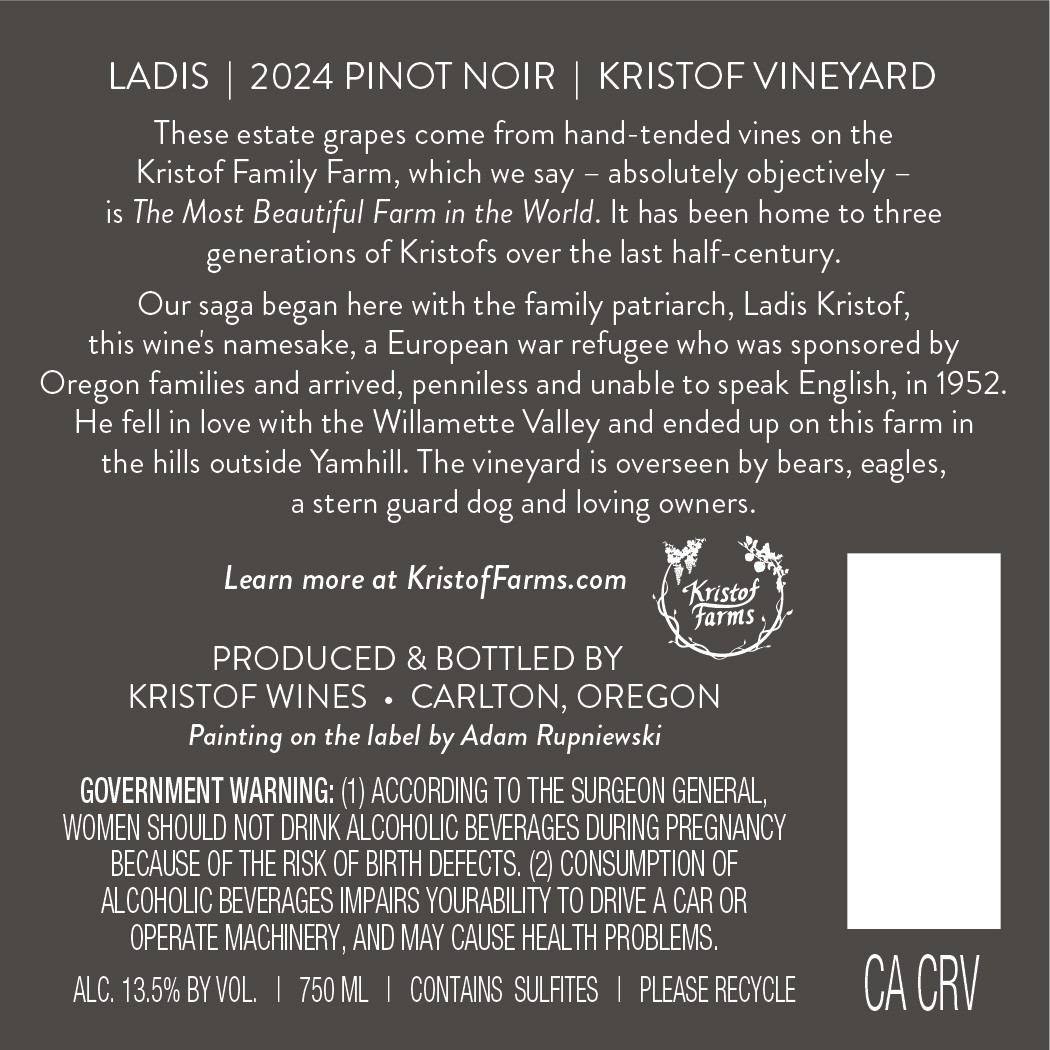 LADIS | 2024 PINOT NOIR | KRISTOF VINEYARD

These estate grapes come from hand-tended vines on the Kristof Family Farm, which we say – absolutely objectively – is The Most Beautiful Farm in the World. It has been home to three generations of Kristofs over the last half-century.

Our saga began here with the family patriarch, Ladis Kristof, this wine's namesake, a European war refugee who was sponsored by Oregon families and arrived, penniless and unable to speak English, in 1952. He fell in love with the Willamette Valley and ended up on this farm in the hills outside Yamhill. The vineyard is overseen by bears, eagles, a stern guard dog and loving owners.

Learn more at KristofFarms.com

Kristof Farms

PRODUCED & BOTTLED BY
KRISTOF WINES • CARLTON, OREGON
Painting on the label by Adam Rupniewski

GOVERNMENT WARNING: (1) ACCORDING TO THE SURGEON GENERAL, WOMEN SHOULD NOT DRINK ALCOHOLIC BEVERAGES DURING PREGNANCY BECAUSE OF THE RISK OF BIRTH DEFECTS. (2) CONSUMPTION OF ALCOHOLIC BEVERAGES IMPAIRS YOURABILITY TO DRIVE A CAR OR OPERATE MACHINERY, AND MAY CAUSE HEALTH PROBLEMS.

ALC. 13.5% BY VOL. | 750 ML | CONTAINS SULFITES | PLEASE RECYCLE

CA CRV